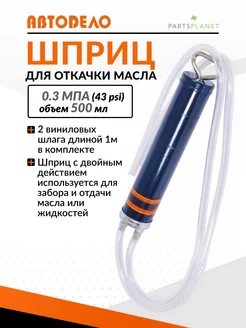 АВТОДЕЛО

PARTSPLANET

ШПРИЦ

ДЛЯ ОТКАЧКИ МАСЛА

0.3 МПА (43 psi)
объем 500 мл

2 виниловых шлага длиной 1м в комплекте

Шприц с двойным действием используется для забора и отдачи масла или жидкостей